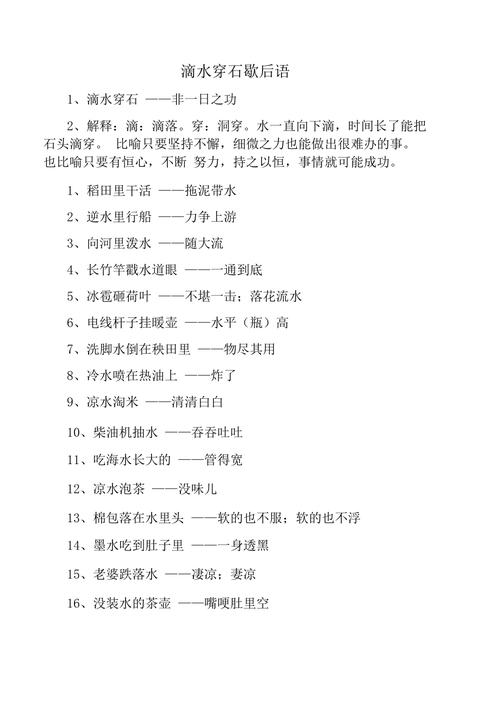 滴水穿石歇后语

1、滴水穿石 ——非一日之功

2、解释：滴：滴落。穿：洞穿。水一直向下滴，时间长了能把石头滴穿。 比喻只要坚持不懈，细微之力也能做出很难办的事。也比喻只要有恒心，不断 努力，持之以恒，事情就可能成功。

1、稻田里干活 ——拖泥带水

2、逆水里行船 ——力争上游

3、向河里泼水 ——随大流

4、长竹竿戳水道眼 ——一通到底

5、冰雹砸荷叶 ——不堪一击；落花流水

6、电线杆子挂暖壶 ——水平（瓶）高

7、洗脚水倒在秧田里 ——物尽其用

8、冷水喷在热油上 ——炸了

9、凉水淘米 ——清清白白

10、柴油机抽水 ——吞吞吐吐

11、吃海水长大的 ——管得宽

12、凉水泡茶 ——没味儿

13、棉包落在水里头 ——软的也不服；软的也不浮

14、墨水吃到肚子里 ——一身透黑

15、老婆跌落水 ——凄凉；妻凉

16、没装水的茶壶 ——嘴哽肚里空